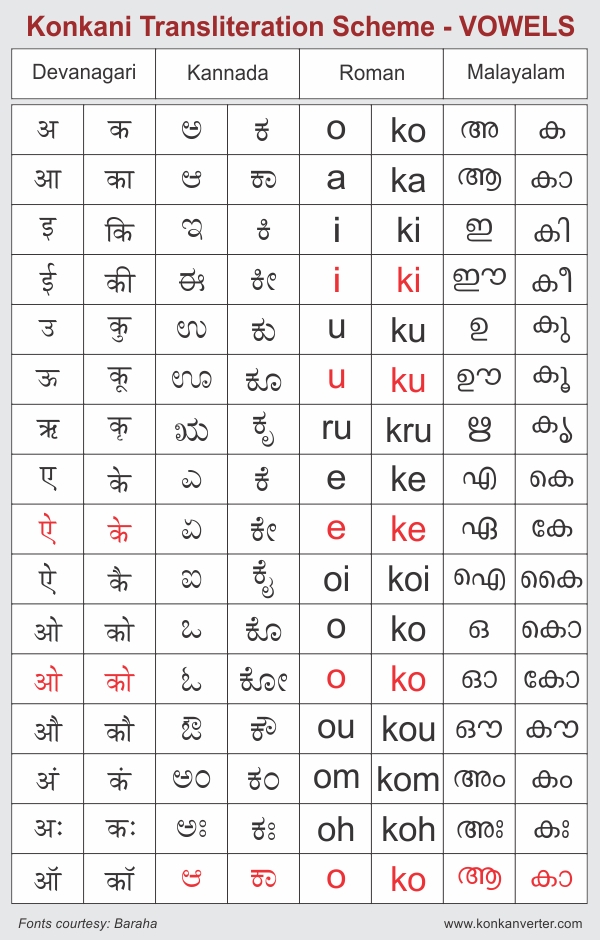 Konkani Transliteration Scheme - VOWELS

| Devanagari | | Kannada | | Roman | | Malayalam | |
|---|---|---|---|---|---|---|---|
| अ | क | ಅ | ಕ | o | ko | അ | ക |
| आ | का | ಆ | ಕಾ | a | ka | ആ | കാ |
| इ | कि | ಇ | ಕಿ | i | ki | ഇ | കി |
| ई | की | ಈ | ಕೀ | i | ki | ഈ | കീ |
| उ | कु | ಉ | ಕು | u | ku | ഉ | കു |
| ऊ | कू | ಊ | ಕೂ | u | ku | ഊ | കൂ |
| ऋ | कृ | ಋ | ಕೃ | ru | kru | ഋ | കൃ |
| ए | के | ಎ | ಕೆ | e | ke | എ | കെ |
| ऐ | के | ಏ | ಕೇ | e | ke | ഏ | കേ |
| ऐ | कै | ಐ | ಕೈ | oi | koi | ഐ | കൈ |
| ओ | को | ಒ | ಕೊ | o | ko | ഒ | കൊ |
| ओ | को | ಓ | ಕೋ | o | ko | ഓ | കോ |
| औ | कौ | ಔ | ಕೌ | ou | kou | ഔ | കൗ |
| अं | कं | ಅಂ | ಕಂ | om | kom | അം | കം |
| अः | कः | ಅಃ | ಕಃ | oh | koh | അഃ | കഃ |
| ऑ | कॉ | ಆ | ಕಾ | o | ko | ആ | കാ |

Fonts courtesy: Baraha

www.konkanverter.com